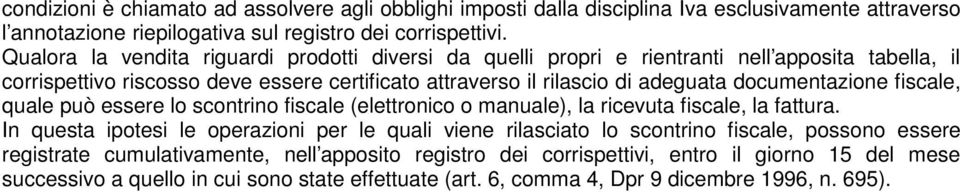 condizioni è chiamato ad assolvere agli obblighi imposti dalla disciplina Iva esclusivamente attraverso l'annotazione riepilogativa sul registro dei corrispettivi.
Qualora la vendita riguardi prodotti diversi da quelli propri e rientranti nell'apposita tabella, il corrispettivo riscosso deve essere certificato attraverso il rilascio di adeguata documentazione fiscale, quale può essere lo scontrino fiscale (elettronico o manuale), la ricevuta fiscale, la fattura.
In questa ipotesi le operazioni per le quali viene rilasciato lo scontrino fiscale, possono essere registrate cumulativamente, nell'apposito registro dei corrispettivi, entro il giorno 15 del mese successivo a quello in cui sono state effettuate (art. 6, comma 4, Dpr 9 dicembre 1996, n. 695).